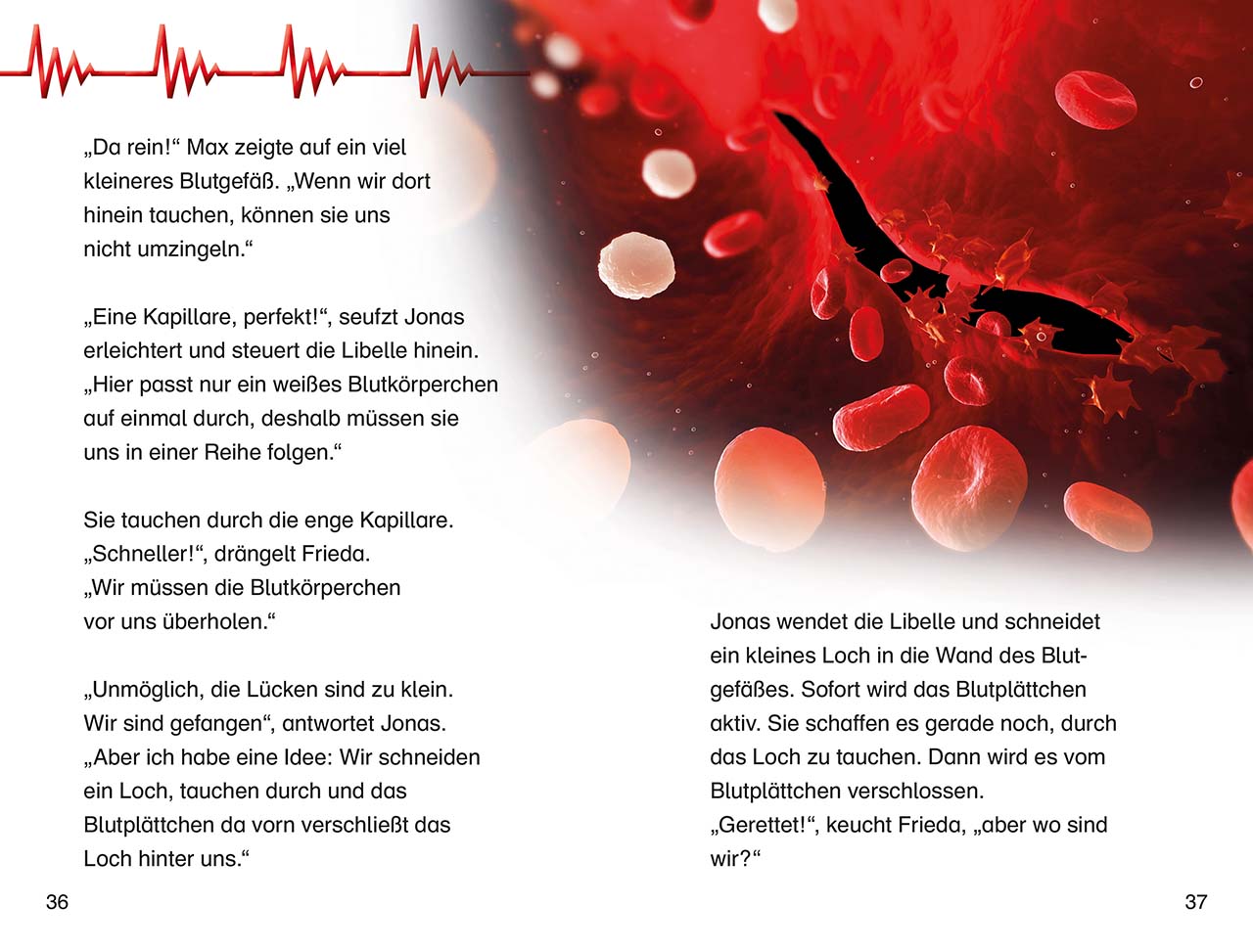 „Da rein!“ Max zeigte auf ein viel kleineres Blutgefäß. „Wenn wir dort hinein tauchen, können sie uns nicht umzingeln.“

„Eine Kapillare, perfekt!“, seufzt Jonas erleichtert und steuert die Libelle hinein. „Hier passt nur ein weißes Blutkörperchen auf einmal durch, deshalb müssen sie uns in einer Reihe folgen.“

Sie tauchen durch die enge Kapillare. „Schneller!“, drängelt Frieda. „Wir müssen die Blutkörperchen vor uns überholen.“

„Unmöglich, die Lücken sind zu klein. Wir sind gefangen“, antwortet Jonas. „Aber ich habe eine Idee: Wir schneiden ein Loch, tauchen durch und das Blutplättchen da vorn verschließt das Loch hinter uns.“

36

Jonas wendet die Libelle und schneidet ein kleines Loch in die Wand des Blutgefäßes. Sofort wird das Blutplättchen aktiv. Sie schaffen es gerade noch, durch das Loch zu tauchen. Dann wird es vom Blutplättchen verschlossen.
„Gerettet!“, keucht Frieda, „aber wo sind wir?“

37